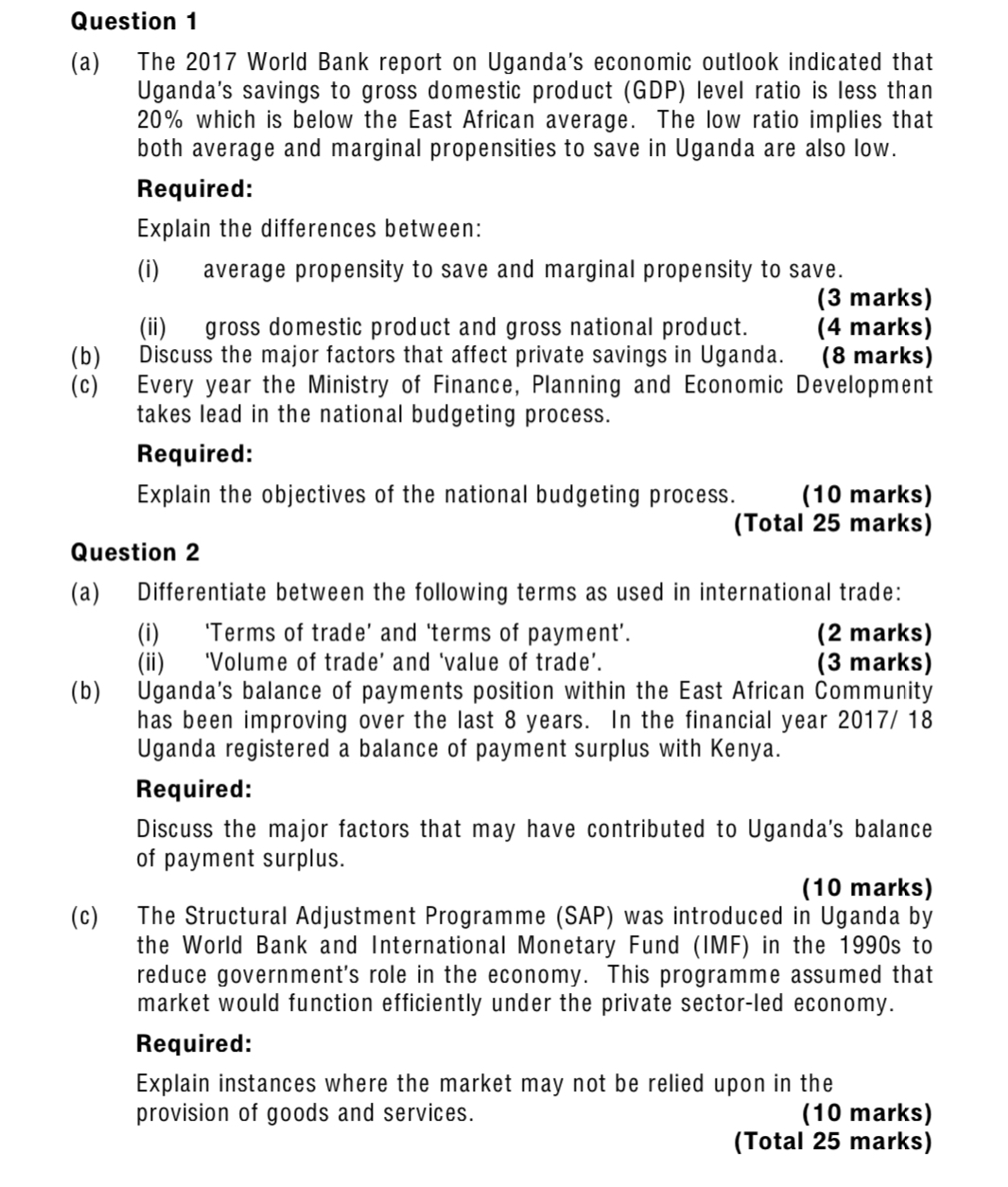 Question 1

(a) The 2017 World Bank report on Uganda's economic outlook indicated that Uganda's savings to gross domestic product (GDP) level ratio is less than 20% which is below the East African average. The low ratio implies that both average and marginal propensities to save in Uganda are also low.

Required:

Explain the differences between:

(i) average propensity to save and marginal propensity to save. (3 marks)

(ii) gross domestic product and gross national product. (4 marks)

(b) Discuss the major factors that affect private savings in Uganda. (8 marks)

(c) Every year the Ministry of Finance, Planning and Economic Development takes lead in the national budgeting process.

Required:

Explain the objectives of the national budgeting process. (10 marks)
(Total 25 marks)

Question 2

(a) Differentiate between the following terms as used in international trade:

(i) 'Terms of trade' and 'terms of payment'. (2 marks)
(ii) 'Volume of trade' and 'value of trade'. (3 marks)

(b) Uganda's balance of payments position within the East African Community has been improving over the last 8 years. In the financial year 2017/ 18 Uganda registered a balance of payment surplus with Kenya.

Required:

Discuss the major factors that may have contributed to Uganda's balance of payment surplus.
(10 marks)

(c) The Structural Adjustment Programme (SAP) was introduced in Uganda by the World Bank and International Monetary Fund (IMF) in the 1990s to reduce government's role in the economy. This programme assumed that market would function efficiently under the private sector-led economy.

Required:

Explain instances where the market may not be relied upon in the provision of goods and services. (10 marks)
(Total 25 marks)